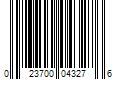 0 23700 04327 6